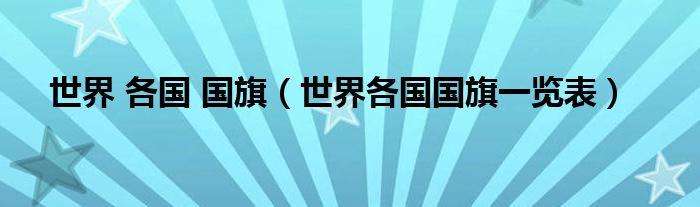 世界 各国 国旗（世界各国国旗一览表）